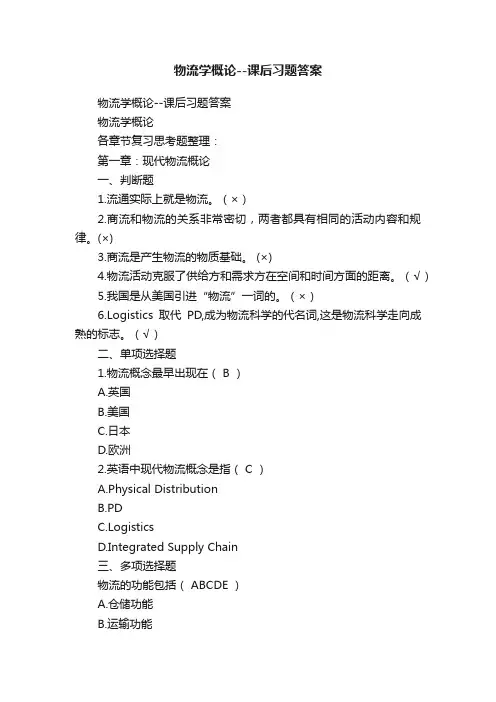 物流学概论--课后习题答案

物流学概论--课后习题答案

物流学概论

各章节复习思考题整理：

第一章：现代物流概论

一、判断题

1.流通实际上就是物流。（ × ）

2.商流和物流的关系非常密切，两者都具有相同的活动内容和规律。(×)

3.商流是产生物流的物质基础。 (×)

4.物流活动克服了供给方和需求方在空间和时间方面的距离。（ √ ）

5.我国是从美国引进“物流”一词的。（ × ）

6.Logistics 取代 PD,成为物流科学的代名词,这是物流科学走向成熟的标志。（ √ ）

二、单项选择题

1.物流概念最早出现在（ B ）

A.英国

B.美国

C.日本

D.欧洲

2.英语中现代物流概念是指（ C ）

A.Physical Distribution

B.PD

C.Logistics

D.Integrated Supply Chain

三、多项选择题

物流的功能包括（ ABCDE ）

A.仓储功能

B.运输功能